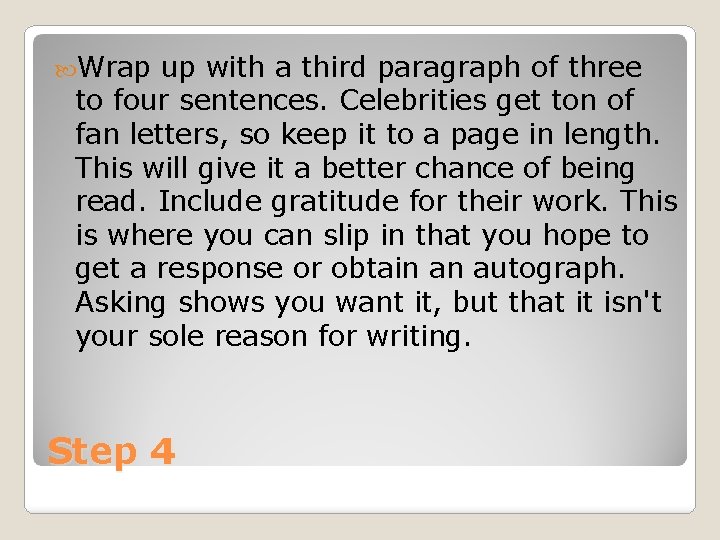 Wrap up with a third paragraph of three to four sentences. Celebrities get ton of fan letters, so keep it to a page in length. This will give it a better chance of being read. Include gratitude for their work. This is where you can slip in that you hope to get a response or obtain an autograph. Asking shows you want it, but that it isn't your sole reason for writing.

Step 4